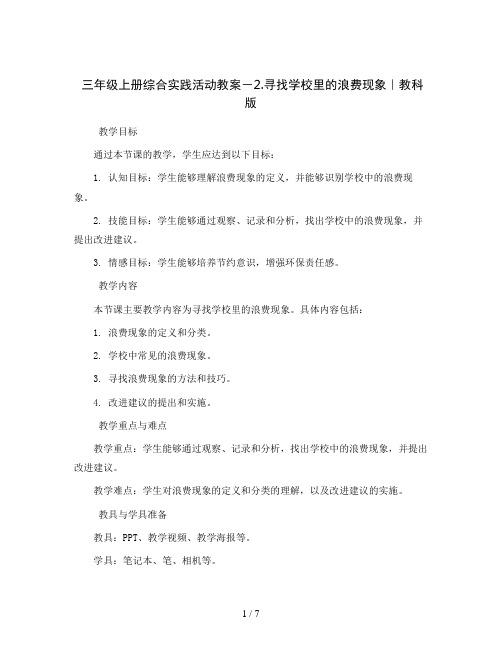 三年级上册综合实践活动教案－2.寻找学校里的浪费现象｜教科版

教学目标

通过本节课的教学，学生应达到以下目标：

1. 认知目标：学生能够理解浪费现象的定义，并能够识别学校中的浪费现象。

2. 技能目标：学生能够通过观察、记录和分析，找出学校中的浪费现象，并提出改进建议。

3. 情感目标：学生能够培养节约意识，增强环保责任感。

教学内容

本节课主要教学内容为寻找学校里的浪费现象。具体内容包括：

1. 浪费现象的定义和分类。

2. 学校中常见的浪费现象。

3. 寻找浪费现象的方法和技巧。

4. 改进建议的提出和实施。

教学重点与难点

教学重点：学生能够通过观察、记录和分析，找出学校中的浪费现象，并提出改进建议。

教学难点：学生对浪费现象的定义和分类的理解，以及改进建议的实施。

教具与学具准备

教具：PPT、教学视频、教学海报等。

学具：笔记本、笔、相机等。

1 / 7